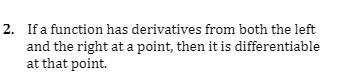 2. If a function has derivatives from both the left and the right at a point, then it is differentiable at that point.